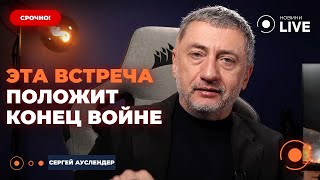 СРОЧНО!

НОВИНИ LIVE

ЭТА ВСТРЕЧА ПОЛОЖИТ КОНЕЦ ВОЙНЕ

СЕРГЕЙ АУСЛЕНДЕР